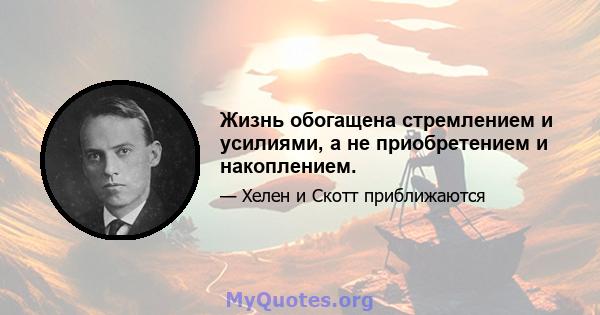 Жизнь обогащена стремлением и усилиями, а не приобретением и накоплением.

— Хелен и Скотт приближаются

MyQuotes.org